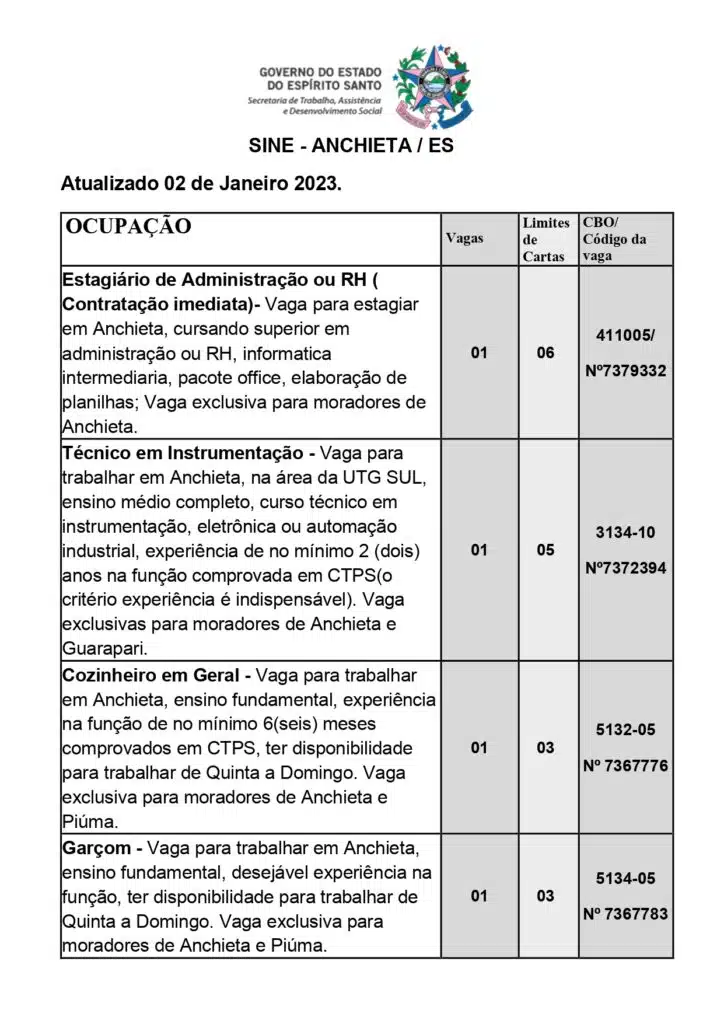 GOVERNO DO ESTADO DO ESPÍRITO SANTO
Secretaria de Trabalho, Assistência e Desenvolvimento Social

SINE - ANCHIETA / ES

Atualizado 02 de Janeiro 2023.

| OCUPAÇÃO | Vagas | Limites de Cartas | CBO/ Código da vaga |
|---|---|---|---|
| Estagiário de Administração ou RH ( Contratação imediata)- Vaga para estagiar em Anchieta, cursando superior em administração ou RH, informatica intermediaria, pacote office, elaboração de planilhas; Vaga exclusiva para moradores de Anchieta. | 01 | 06 | 411005/ Nº7379332 |
| Técnico em Instrumentação - Vaga para trabalhar em Anchieta, na área da UTG SUL, ensino médio completo, curso técnico em instrumentação, eletrônica ou automação industrial, experiência de no mínimo 2 (dois) anos na função comprovada em CTPS(o critério experiência é indispensável). Vaga exclusivas para moradores de Anchieta e Guarapari. | 01 | 05 | 3134-10 Nº7372394 |
| Cozinheiro em Geral - Vaga para trabalhar em Anchieta, ensino fundamental, experiência na função de no mínimo 6(seis) meses comprovados em CTPS, ter disponibilidade para trabalhar de Quinta a Domingo. Vaga exclusiva para moradores de Anchieta e Piúma. | 01 | 03 | 5132-05 Nº 7367776 |
| Garçom - Vaga para trabalhar em Anchieta, ensino fundamental, desejável experiência na função, ter disponibilidade para trabalhar de Quinta a Domingo. Vaga exclusiva para moradores de Anchieta e Piúma. | 01 | 03 | 5134-05 Nº 7367783 |